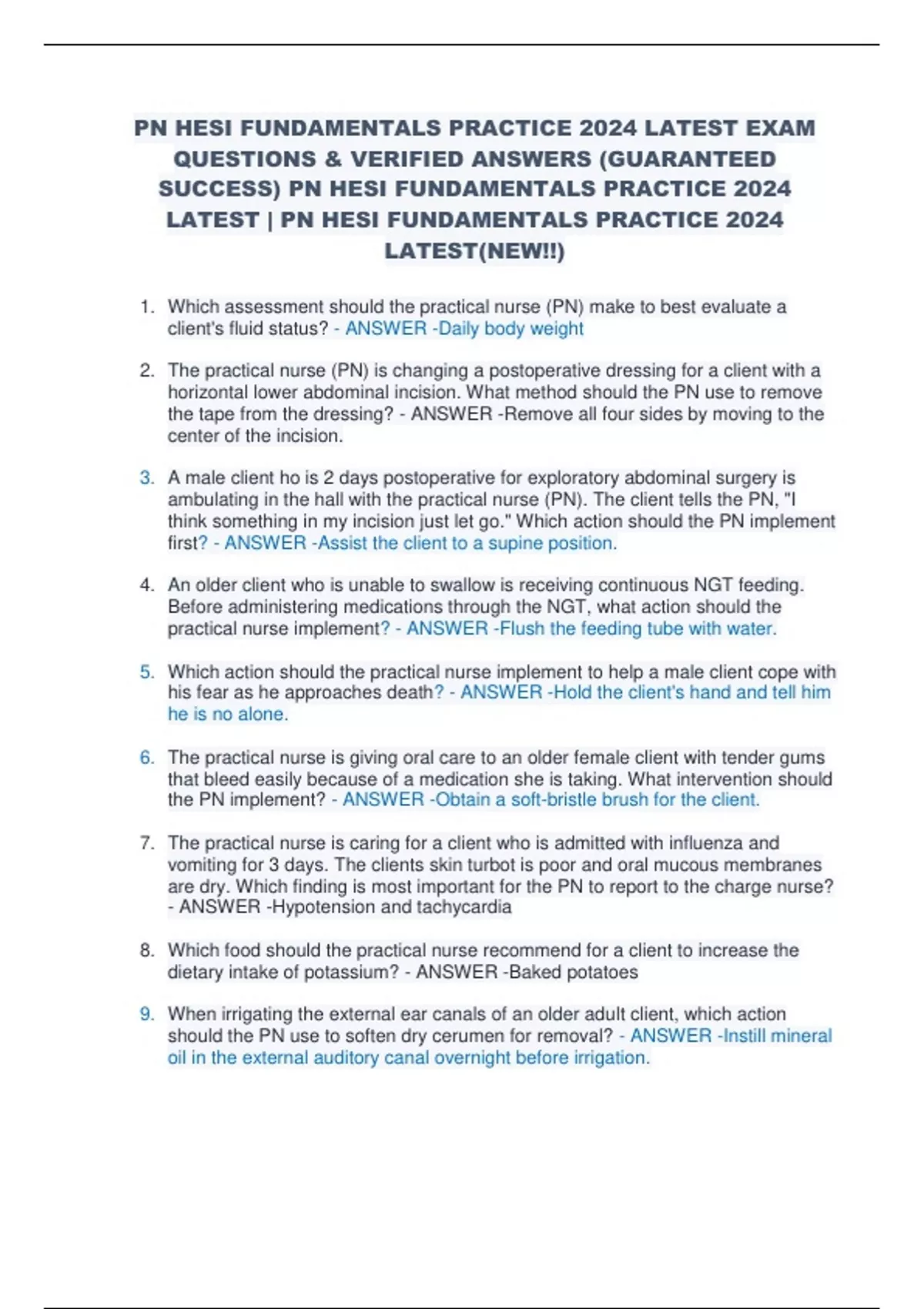 PN HESI FUNDAMENTALS PRACTICE 2024 LATEST EXAM QUESTIONS & VERIFIED ANSWERS (GUARANTEED SUCCESS) PN HESI FUNDAMENTALS PRACTICE 2024 LATEST | PN HESI FUNDAMENTALS PRACTICE 2024 LATEST(NEW!!)

1. Which assessment should the practical nurse (PN) make to best evaluate a client's fluid status? - ANSWER -Daily body weight

2. The practical nurse (PN) is changing a postoperative dressing for a client with a horizontal lower abdominal incision. What method should the PN use to remove the tape from the dressing? - ANSWER -Remove all four sides by moving to the center of the incision.

3. A male client ho is 2 days postoperative for exploratory abdominal surgery is ambulating in the hall with the practical nurse (PN). The client tells the PN, "I think something in my incision just let go." Which action should the PN implement first? - ANSWER -Assist the client to a supine position.

4. An older client who is unable to swallow is receiving continuous NGT feeding. Before administering medications through the NGT, what action should the practical nurse implement? - ANSWER -Flush the feeding tube with water.

5. Which action should the practical nurse implement to help a male client cope with his fear as he approaches death? - ANSWER -Hold the client's hand and tell him he is no alone.

6. The practical nurse is giving oral care to an older female client with tender gums that bleed easily because of a medication she is taking. What intervention should the PN implement? - ANSWER -Obtain a soft-bristle brush for the client.

7. The practical nurse is caring for a client who is admitted with influenza and vomiting for 3 days. The clients skin turbot is poor and oral mucous membranes are dry. Which finding is most important for the PN to report to the charge nurse? - ANSWER -Hypotension and tachycardia

8. Which food should the practical nurse recommend for a client to increase the dietary intake of potassium? - ANSWER -Baked potatoes

9. When irrigating the external ear canals of an older adult client, which action should the PN use to soften dry cerumen for removal? - ANSWER -Instill mineral oil in the external auditory canal overnight before irrigation.